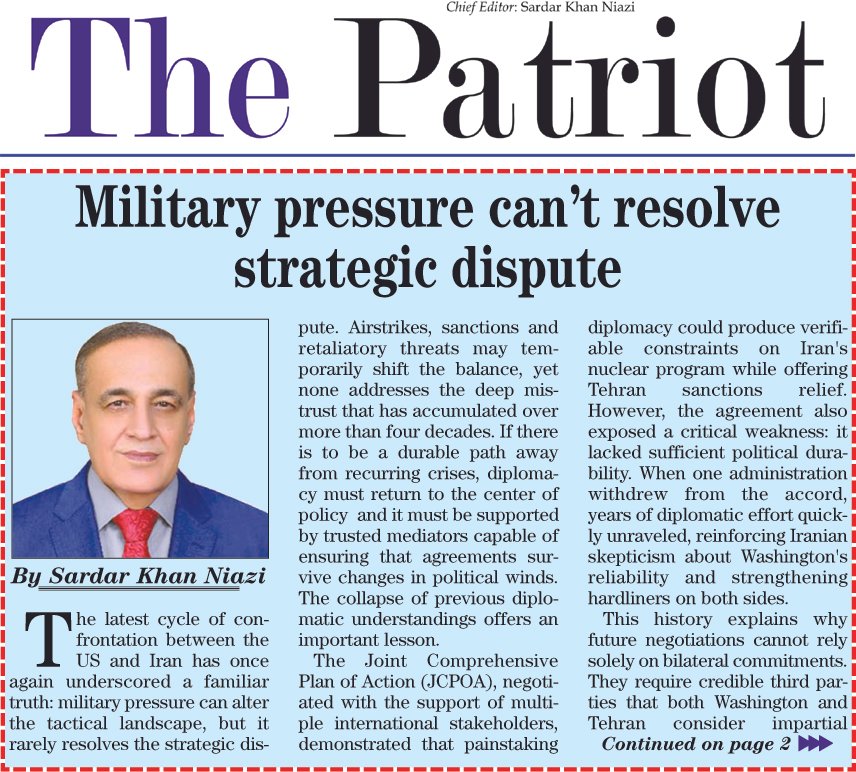 Chief Editor: Sardar Khan Niazi

The Patriot

Military pressure can't resolve strategic dispute

By Sardar Khan Niazi

The latest cycle of confrontation between the US and Iran has once again underscored a familiar truth: military pressure can alter the tactical landscape, but it rarely resolves the strategic dispute. Airstrikes, sanctions and retaliatory threats may temporarily shift the balance, yet none addresses the deep mistrust that has accumulated over more than four decades. If there is to be a durable path away from recurring crises, diplomacy must return to the center of policy and it must be supported by trusted mediators capable of ensuring that agreements survive changes in political winds. The collapse of previous diplomatic understandings offers an important lesson.

The Joint Comprehensive Plan of Action (JCPOA), negotiated with the support of multiple international stakeholders, demonstrated that painstaking diplomacy could produce verifiable constraints on Iran's nuclear program while offering Tehran sanctions relief. However, the agreement also exposed a critical weakness: it lacked sufficient political durability. When one administration withdrew from the accord, years of diplomatic effort quickly unraveled, reinforcing Iranian skepticism about Washington's reliability and strengthening hardliners on both sides.

This history explains why future negotiations cannot rely solely on bilateral commitments. They require credible third parties that both Washington and Tehran consider impartial

Continued on page 2